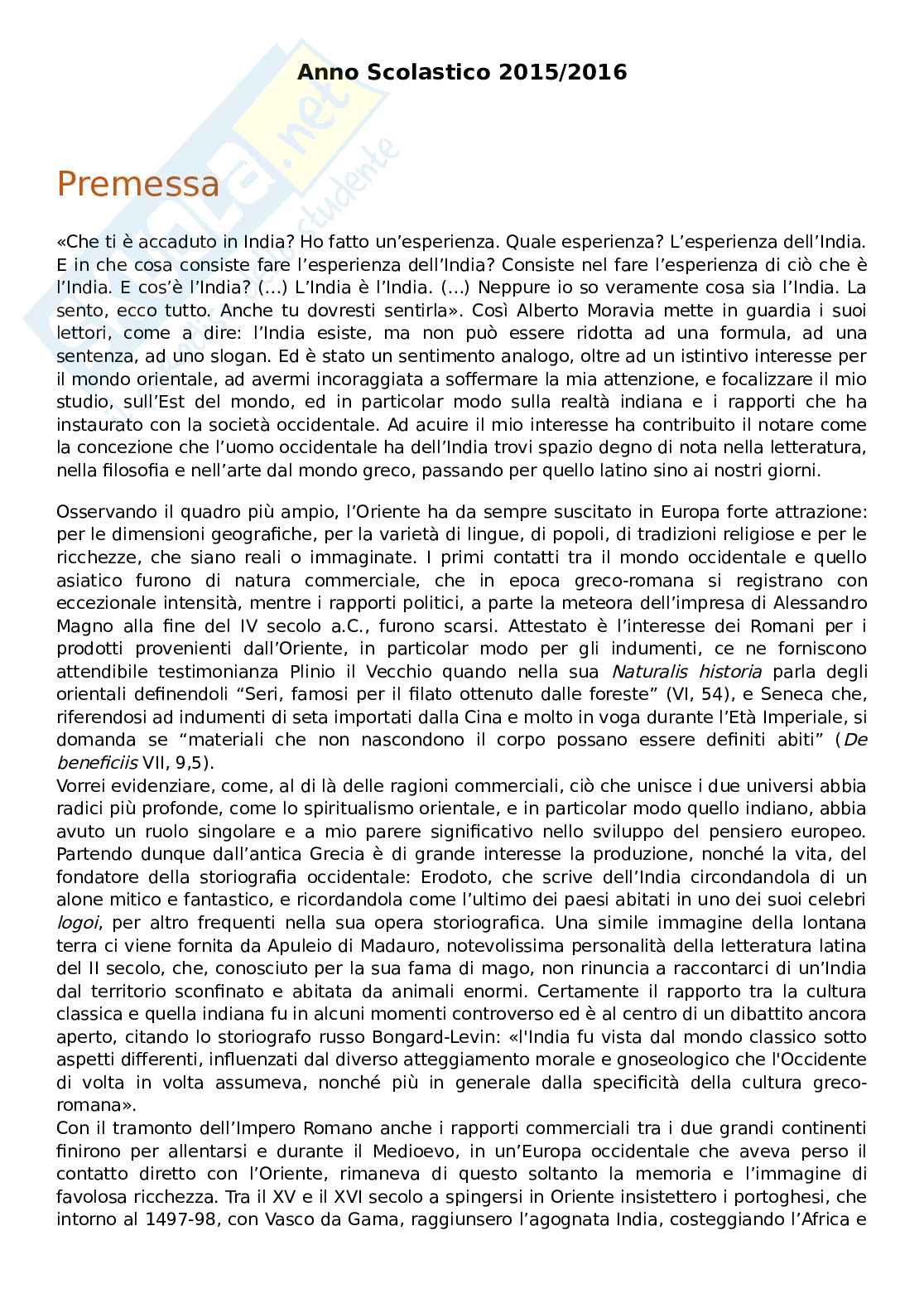 Anno Scolastico 2015/2016

Premessa

«Che ti è accaduto in India? Ho fatto un'esperienza. Quale esperienza? L'esperienza dell'India. E in che cosa consiste fare l'esperienza dell'India? Consiste nel fare l'esperienza di ciò che è l'India. E cos'è l'India? (...) L'India è l'India. (...) Neppure io so veramente cosa sia l'India. La sento, ecco tutto. Anche tu dovresti sentirla». Così Alberto Moravia mette in guardia i suoi lettori, come a dire: l'India esiste, ma non può essere ridotta ad una formula, ad una sentenza, ad uno slogan. Ed è stato un sentimento analogo, oltre ad un istintivo interesse per il mondo orientale, ad avermi incoraggiata a soffermare la mia attenzione, e focalizzare il mio studio, sull'Est del mondo, ed in particolar modo sulla realtà indiana e i rapporti che ha instaurato con la società occidentale. Ad acuire il mio interesse ha contribuito il notare come la concezione che l'uomo occidentale ha dell'India trovi spazio degno di nota nella letteratura, nella filosofia e nell'arte dal mondo greco, passando per quello latino sino ai nostri giorni.

Osservando il quadro più ampio, l'Oriente ha da sempre suscitato in Europa forte attrazione: per le dimensioni geografiche, per la varietà di lingue, di popoli, di tradizioni religiose e per le ricchezze, che siano reali o immaginate. I primi contatti tra il mondo occidentale e quello asiatico furono di natura commerciale, che in epoca greco-romana si registrano con eccezionale intensità, mentre i rapporti politici, a parte la meteora dell'impresa di Alessandro Magno alla fine del IV secolo a.C., furono scarsi. Attestato è l'interesse dei Romani per i prodotti provenienti dall'Oriente, in particolar modo per gli indumenti, ce ne forniscono attendibile testimonianza Plinio il Vecchio quando nella sua Naturalis historia parla degli orientali definendoli "Seri, famosi per il filato ottenuto dalle foreste" (VI, 54), e Seneca che, riferendosi ad indumenti di seta importati dalla Cina e molto in voga durante l'Età Imperiale, si domanda se "materiali che non nascondono il corpo possano essere definiti abiti" (De beneficiis VII, 9,5).
Vorrei evidenziare, come, al di là delle ragioni commerciali, ciò che unisce i due universi abbia radici più profonde, come lo spiritualismo orientale, e in particolar modo quello indiano, abbia avuto un ruolo singolare e a mio parere significativo nello sviluppo del pensiero europeo. Partendo dunque dall'antica Grecia è di grande interesse la produzione, nonché la vita, del fondatore della storiografia occidentale: Erodoto, che scrive dell'India circondandola di un alone mitico e fantastico, e ricordandola come l'ultimo dei paesi abitati in uno dei suoi celebri logoi, per altro frequenti nella sua opera storiografica. Una simile immagine della lontana terra ci viene fornita da Apuleio di Madauro, notevolissima personalità della letteratura latina del II secolo, che, conosciuto per la sua fama di mago, non rinuncia a raccontarci di un'India dal territorio sconfinato e abitata da animali enormi. Certamente il rapporto tra la cultura classica e quella indiana fu in alcuni momenti controverso ed è al centro di un dibattito ancora aperto, citando lo storiografo russo Bongard-Levin: «l'India fu vista dal mondo classico sotto aspetti differenti, influenzati dal diverso atteggiamento morale e gnoseologico che l'Occidente di volta in volta assumeva, nonché più in generale dalla specificità della cultura greco-romana».
Con il tramonto dell'Impero Romano anche i rapporti commerciali tra i due grandi continenti finirono per allentarsi e durante il Medioevo, in un'Europa occidentale che aveva perso il contatto diretto con l'Oriente, rimaneva di questo soltanto la memoria e l'immagine di favolosa ricchezza. Tra il XV e il XVI secolo a spingersi in Oriente insistettero i portoghesi, che intorno al 1497-98, con Vasco da Gama, raggiunsero l'agognata India, costeggiando l'Africa e